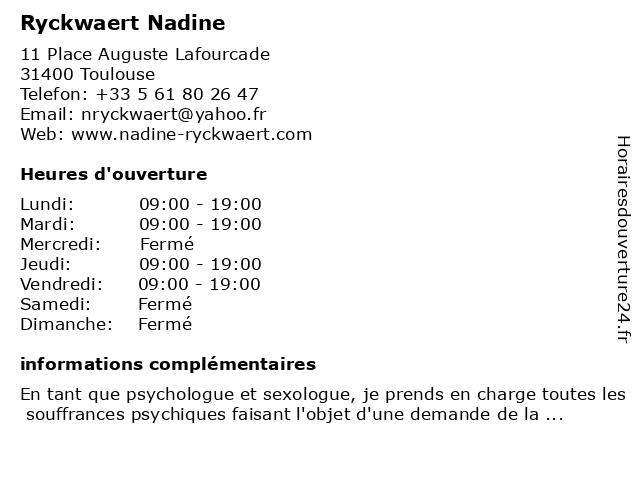 Ryckwaert Nadine

11 Place Auguste Lafourcade
31400 Toulouse
Telefon: +33 5 61 80 26 47
Email: nryckwaert@yahoo.fr
Web: www.nadine-ryckwaert.com

Heures d'ouverture

| | |
|---|---|
| Lundi: | 09:00 - 19:00 |
| Mardi: | 09:00 - 19:00 |
| Mercredi: | Fermé |
| Jeudi: | 09:00 - 19:00 |
| Vendredi: | 09:00 - 19:00 |
| Samedi: | Fermé |
| Dimanche: | Fermé |

informations complémentaires

En tant que psychologue et sexologue, je prends en charge toutes les souffrances psychiques faisant l'objet d'une demande de la ...

Horairesdouverture24.fr